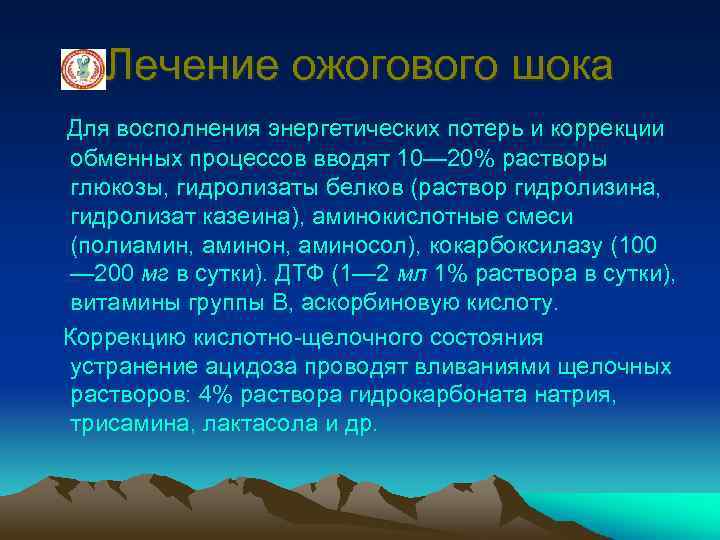 Лечение ожогового шока

Для восполнения энергетических потерь и коррекции обменных процессов вводят 10—20% растворы глюкозы, гидролизаты белков (раствор гидролизина, гидролизат казеина), аминокислотные смеси (полиамин, аминон, аминосол), кокарбоксилазу (100—200 мг в сутки). ДТФ (1—2 мл 1% раствора в сутки), витамины группы В, аскорбиновую кислоту.

Коррекцию кислотно-щелочного состояния устранение ацидоза проводят вливаниями щелочных растворов: 4% раствора гидрокарбоната натрия, трисамина, лактасола и др.